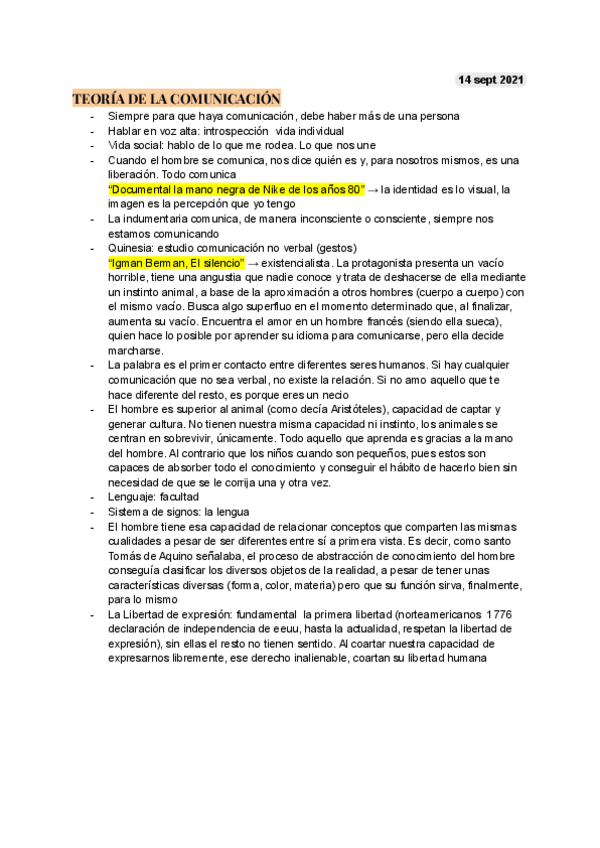 14 sept 2021

TEORÍA DE LA COMUNICACIÓN

- Siempre para que haya comunicación, debe haber más de una persona
- Hablar en voz alta: introspección vida individual
- Vida social: hablo de lo que me rodea. Lo que nos une
- Cuando el hombre se comunica, nos dice quién es y, para nosotros mismos, es una liberación. Todo comunica
"Documental la mano negra de Nike de los años 80" → la identidad es lo visual, la imagen es la percepción que yo tengo
- La indumentaria comunica, de manera inconsciente o consciente, siempre nos estamos comunicando
- Quinesia: estudio comunicación no verbal (gestos)
"Igman Berman, El silencio" → existencialista. La protagonista presenta un vacío horrible, tiene una angustia que nadie conoce y trata de deshacerse de ella mediante un instinto animal, a base de la aproximación a otros hombres (cuerpo a cuerpo) con el mismo vacío. Busca algo superfluo en el momento determinado que, al finalizar, aumenta su vacío. Encuentra el amor en un hombre francés (siendo ella sueca), quien hace lo posible por aprender su idioma para comunicarse, pero ella decide marcharse.
- La palabra es el primer contacto entre diferentes seres humanos. Si hay cualquier comunicación que no sea verbal, no existe la relación. Si no amo aquello que te hace diferente del resto, es porque eres un necio
- El hombre es superior al animal (como decía Aristóteles), capacidad de captar y generar cultura. No tienen nuestra misma capacidad ni instinto, los animales se centran en sobrevivir, únicamente. Todo aquello que aprenda es gracias a la mano del hombre. Al contrario que los niños cuando son pequeños, pues estos son capaces de absorber todo el conocimiento y conseguir el hábito de hacerlo bien sin necesidad de que se le corrija una y otra vez.
- Lenguaje: facultad
- Sistema de signos: la lengua
- El hombre tiene esa capacidad de relacionar conceptos que comparten las mismas cualidades a pesar de ser diferentes entre sí a primera vista. Es decir, como santo Tomás de Aquino señalaba, el proceso de abstracción de conocimiento del hombre conseguía clasificar los diversos objetos de la realidad, a pesar de tener unas características diversas (forma, color, materia) pero que su función sirva, finalmente, para lo mismo
- La Libertad de expresión: fundamental la primera libertad (norteamericanos 1776 declaración de independencia de eeuu, hasta la actualidad, respetan la libertad de expresión), sin ellas el resto no tienen sentido. Al coartar nuestra capacidad de expresarnos libremente, ese derecho inalienable, coartan su libertad humana